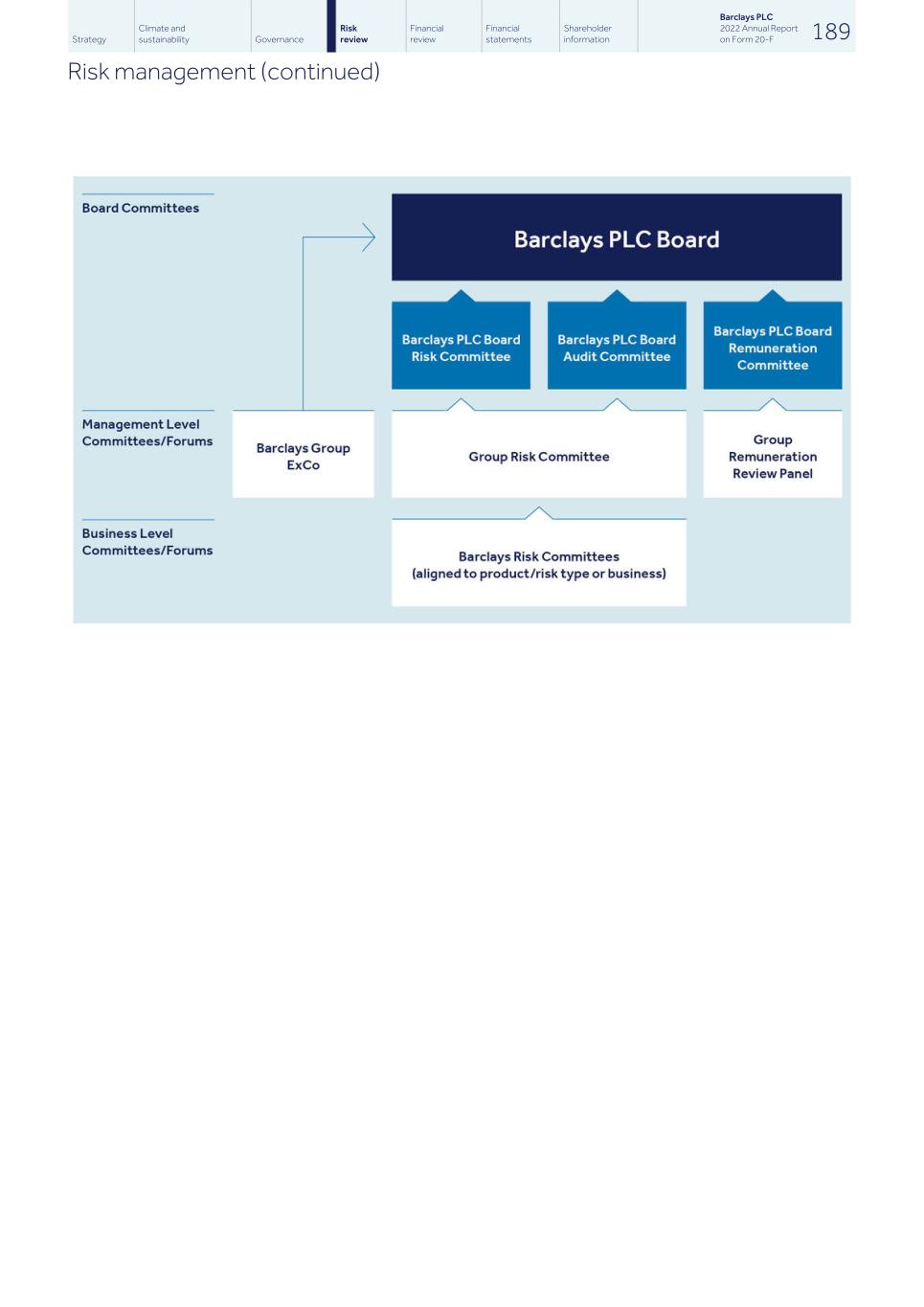 Strategy

Climate and sustainability

Governance

Risk review

Financial review

Financial statements

Shareholder information

Barclays PLC
2022 Annual Report on Form 20-F

189

Risk management (continued)

Board Committees

Barclays PLC Board

Barclays PLC Board Risk Committee

Barclays PLC Board Audit Committee

Barclays PLC Board Remuneration Committee

Management Level Committees/Forums

Barclays Group ExCo

Group Risk Committee

Group Remuneration Review Panel

Business Level Committees/Forums

Barclays Risk Committees (aligned to product/risk type or business)